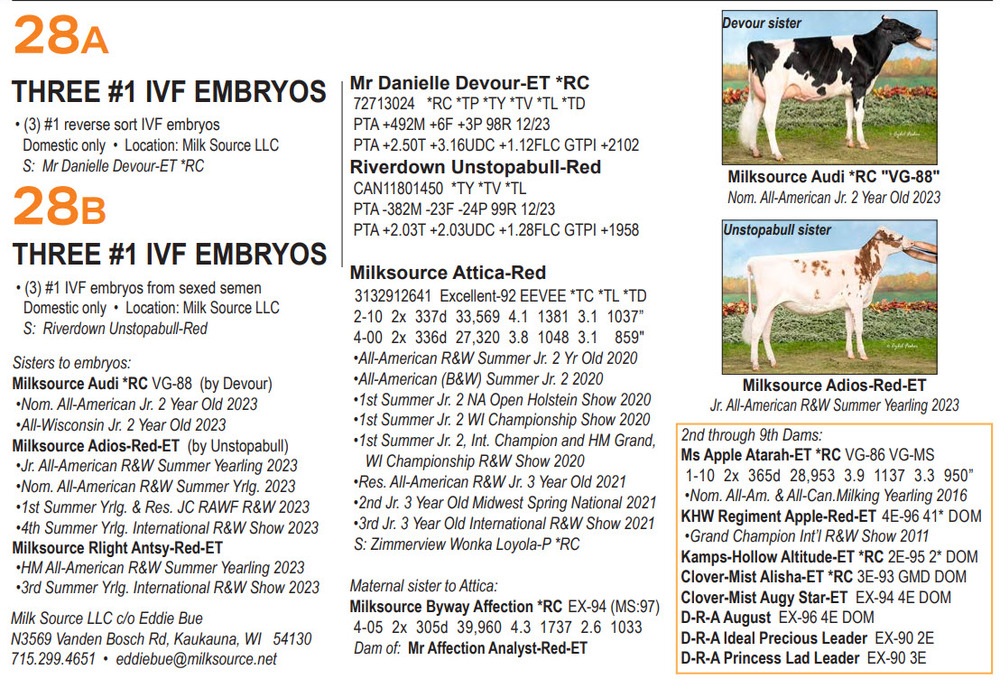 28A

THREE #1 IVF EMBRYOS

• (3) #1 reverse sort IVF embryos
Domestic only • Location: Milk Source LLC
S: Mr Danielle Devour-ET *RC

28B

THREE #1 IVF EMBRYOS

• (3) #1 IVF embryos from sexed semen
Domestic only • Location: Milk Source LLC
S: Riverdown Unstopabull-Red

Sisters to embryos:
Milksource Audi *RC VG-88 (by Devour)
•Nom. All-American Jr. 2 Year Old 2023
•All-Wisconsin Jr. 2 Year Old 2023
Milksource Adios-Red-ET (by Unstopabull)
•Jr. All-American R&W Summer Yearling 2023
•Nom. All-American R&W Summer Yrlg. 2023
•1st Summer Yrlg. & Res. JC RAWF R&W 2023
•4th Summer Yrlg. International R&W Show 2023
Milksource Rlight Antsy-Red-ET
•HM All-American R&W Summer Yearling 2023
•3rd Summer Yrlg. International R&W Show 2023

Milk Source LLC c/o Eddie Bue
N3569 Vanden Bosch Rd, Kaukauna, WI 54130
715.299.4651 • eddiebue@milksource.net

Mr Danielle Devour-ET *RC
72713024 *RC *TP *TY *TV *TL *TD
PTA +492M +6F +3P 98R 12/23
PTA +2.50T +3.16UDC +1.12FLC GTPI +2102
Riverdown Unstopabull-Red
CAN11801450 *TY *TV *TL
PTA -382M -23F -24P 99R 12/23
PTA +2.03T +2.03UDC +1.28FLC GTPI +1958

Milksource Attica-Red
3132912641 Excellent-92 EEVEE *TC *TL *TD
2-10 2x 337d 33,569 4.1 1381 3.1 1037"
4-00 2x 336d 27,320 3.8 1048 3.1 859"
•All-American R&W Summer Jr. 2 Yr Old 2020
•All-American (B&W) Summer Jr. 2 2020
•1st Summer Jr. 2 NA Open Holstein Show 2020
•1st Summer Jr. 2 WI Championship Show 2020
•1st Summer Jr. 2, Int. Champion and HM Grand, WI Championship R&W Show 2020
•Res. All-American R&W Jr. 3 Year Old 2021
•2nd Jr. 3 Year Old Midwest Spring National 2021
•3rd Jr. 3 Year Old International R&W Show 2021
S: Zimmerview Wonka Loyola-P *RC

Maternal sister to Attica:
Milksource Byway Affection *RC EX-94 (MS:97)
4-05 2x 305d 39,960 4.3 1737 2.6 1033
Dam of: Mr Affection Analyst-Red-ET

Devour sister
Milksource Audi *RC "VG-88"
Nom. All-American Jr. 2 Year Old 2023

Unstopabull sister
Milksource Adios-Red-ET
Jr. All-American R&W Summer Yearling 2023

2nd through 9th Dams:
Ms Apple Atarah-ET *RC VG-86 VG-MS
1-10 2x 365d 28,953 3.9 1137 3.3 950"
•Nom. All-Am. & All-Can.Milking Yearling 2016
KHW Regiment Apple-Red-ET 4E-96 41* DOM
•Grand Champion Int'l R&W Show 2011
Kamps-Hollow Altitude-ET *RC 2E-95 2* DOM
Clover-Mist Alisha-ET *RC 3E-93 GMD DOM
Clover-Mist Augy Star-ET EX-94 4E DOM
D-R-A August EX-96 4E DOM
D-R-A Ideal Precious Leader EX-90 2E
D-R-A Princess Lad Leader EX-90 3E